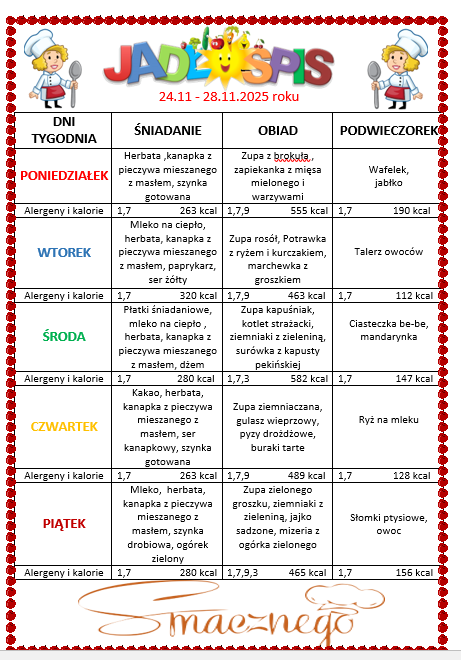 JADŁOSPIS

24.11 - 28.11.2025 roku

| DNI TYGODNIA | ŚNIADANIE | OBIAD | PODWIECZOREK |
|---|---|---|---|
| PONIEDZIAŁEK | Herbata ,kanapka z pieczywa mieszanego z masłem, szynka gotowana | Zupa z brokuła, zapiekanka z mięsa mielonego i warzywami | Wafelek, jabłko |
| Alergeny i kalorie | 1,7 263 kcal | 1,7,9 555 kcal | 1,7 190 kcal |
| WTOREK | Mleko na ciepło, herbata, kanapka z pieczywa mieszanego z masłem, paprykarz, ser żółty | Zupa rosół, Potrawka z ryżem i kurczakiem, marchewka z groszkiem | Talerz owoców |
| Alergeny i kalorie | 1,7 320 kcal | 1,7,9 463 kcal | 1,7 112 kcal |
| ŚRODA | Płatki śniadaniowe, mleko na ciepło , herbata, kanapka z pieczywa mieszanego z masłem, dżem | Zupa kapuśniak, kotlet strażacki, ziemniaki z zieleniną, surówka z kapusty pekińskiej | Ciasteczka be-be, mandarynka |
| Alergeny i kalorie | 1,7 280 kcal | 1,7,3 582 kcal | 1,7 147 kcal |
| CZWARTEK | Kakao, herbata, kanapka z pieczywa mieszanego z masłem, ser kanapkowy, szynka gotowana | Zupa ziemniaczana, gulasz wieprzowy, pyzy drożdżowe, buraki tarte | Ryż na mleku |
| Alergeny i kalorie | 1,7 263 kcal | 1,7,9 489 kcal | 1,7 128 kcal |
| PIĄTEK | Mleko, herbata, kanapka z pieczywa mieszanego z masłem, szynka drobiowa, ogórek zielony | Zupa zielonego groszku, ziemniaki z zieleniną, jajko sadzone, mizeria z ogórka zielonego | Słomki ptysiowe, owoc |
| Alergeny i kalorie | 1,7 280 kcal | 1,7,9,3 465 kcal | 1,7 156 kcal |

Smacznego